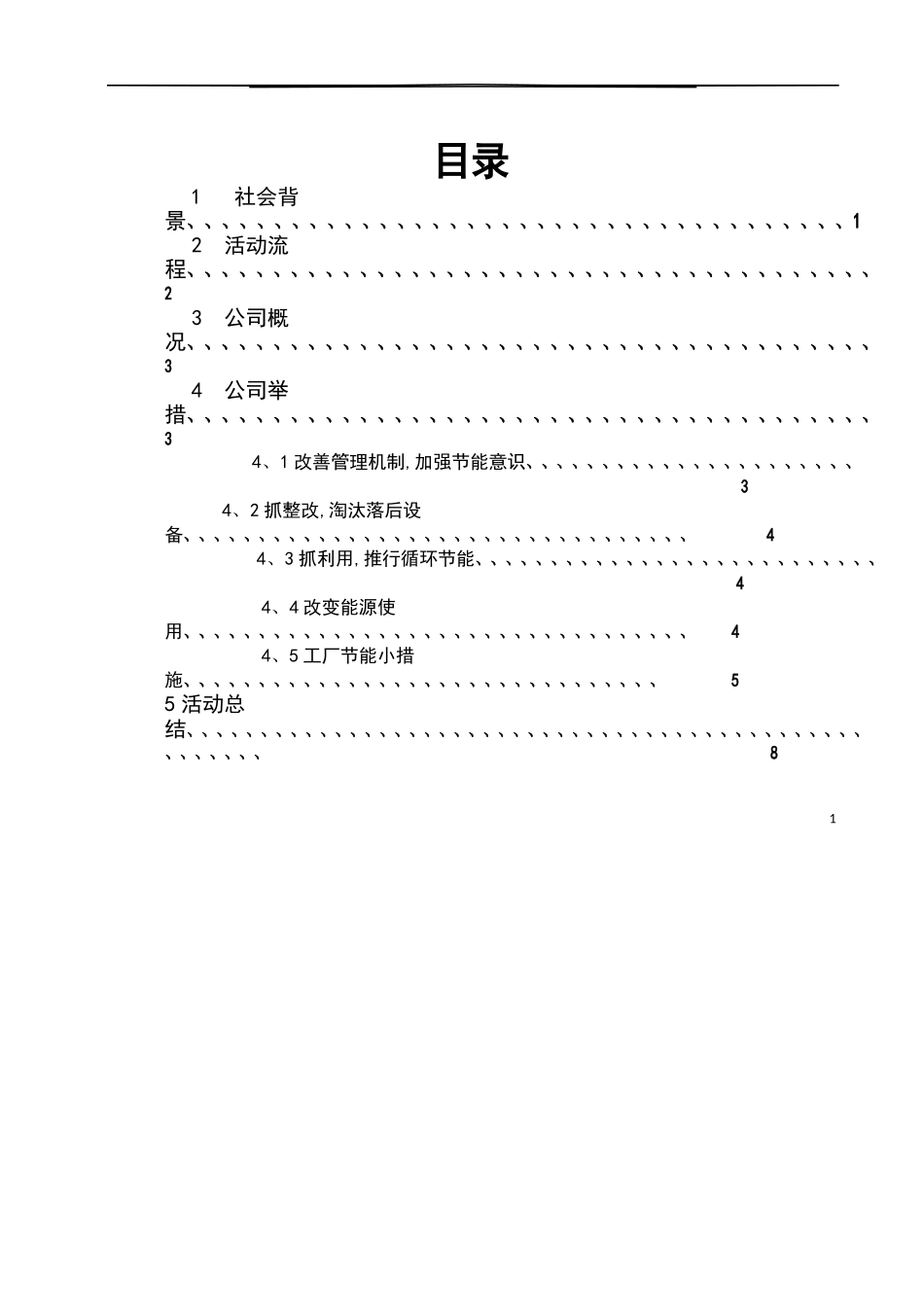 目录

1 社会背景 1

2 活动流程 2

3 公司概况 3

4 公司举措 3

4、1改善管理机制,加强节能意识 3

4、2抓整改,淘汰落后设备 4

4、3抓利用,推行循环节能 4

4、4改变能源使用 4

4、5工厂节能小措施 5

5活动总结 8

1